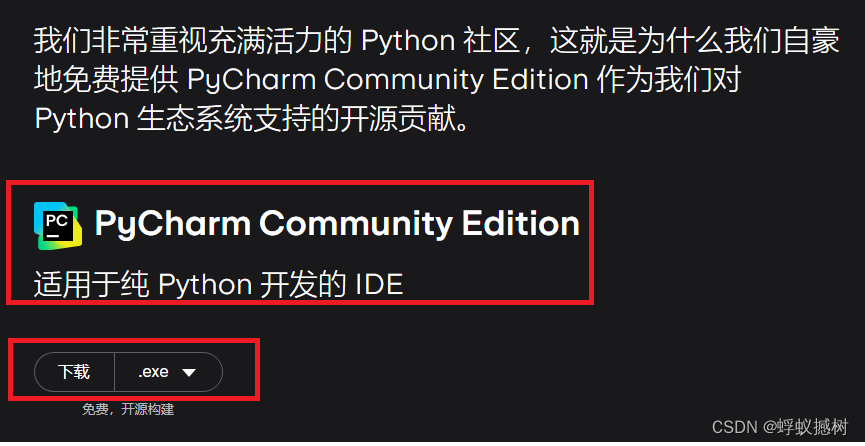 我们非常重视充满活力的 Python 社区，这就是为什么我们自豪地免费提供 PyCharm Community Edition 作为我们对 Python 生态系统支持的开源贡献。

PC

PyCharm Community Edition

适用于纯 Python 开发的 IDE

下载 .exe

免费，开源构建

CSDN @蜉蚁撼树